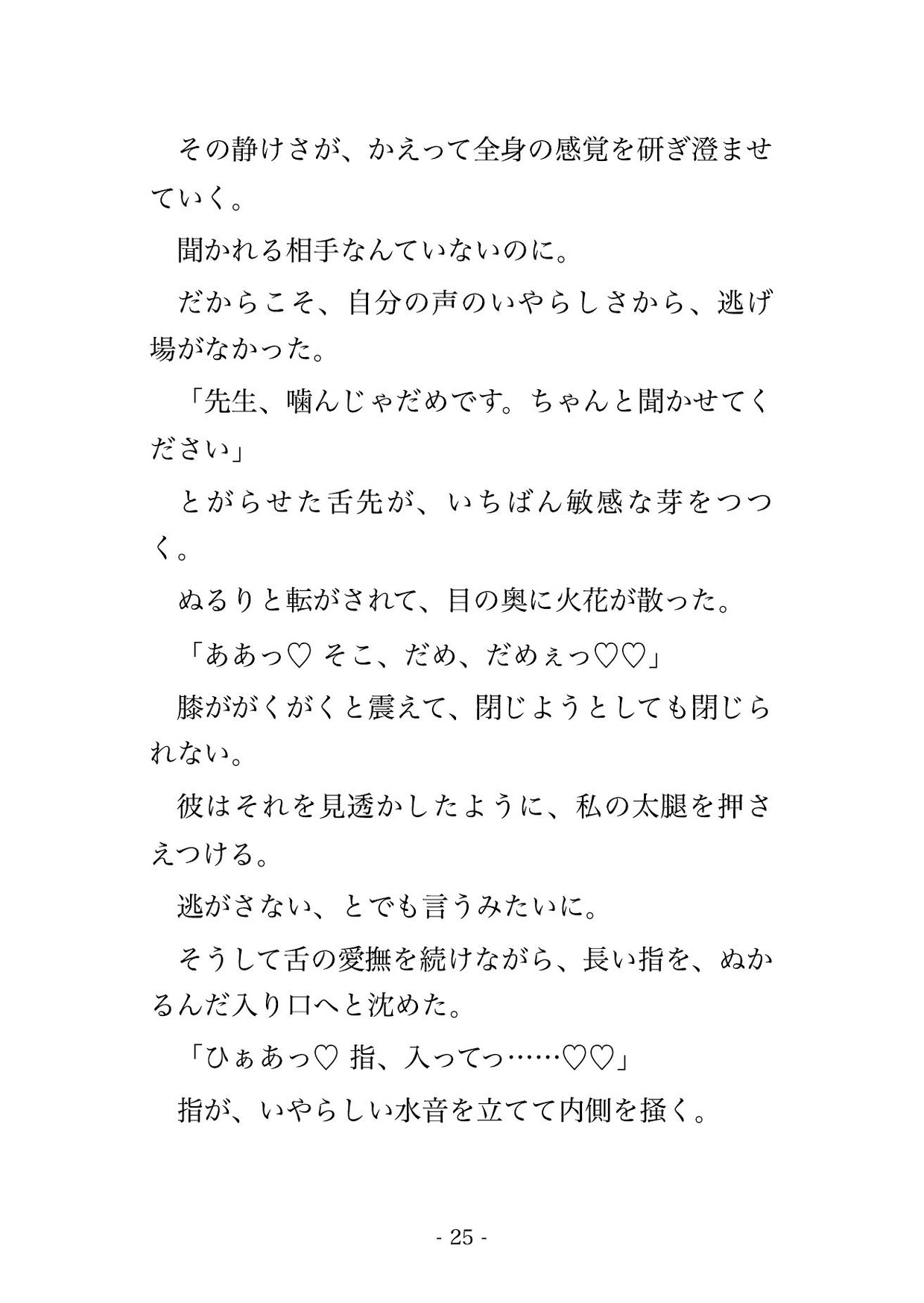 その静けさが、かえって全身の感覚を研ぎ澄ませていく。

聞かれる相手なんていないのに。

だからこそ、自分の声のいやらしさから、逃げ場がなかった。

「先生、噛んじゃだめです。ちゃんと聞かせてください」

とがらせた舌先が、いちばん敏感な芽をつつく。

ぬるりと転がされて、目の奥に火花が散った。

「ああっ♡ そこ、だめ、だめぇっ♡♡」

膝ががくがくと震えて、閉じようとしても閉じられない。

彼はそれを見透かしたように、私の太腿を押さえつける。

逃がさない、とでも言うみたいに。

そうして舌の愛撫を続けながら、長い指を、ぬかるんだ入り口へと沈めた。

「ひぁあっ♡ 指、入ってっ……♡♡」

指が、いやらしい水音を立てて内側を掻く。

- 25 -